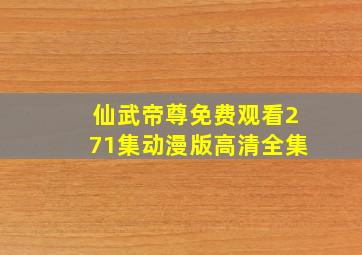 仙武帝尊免费观看271集动漫版高清全集